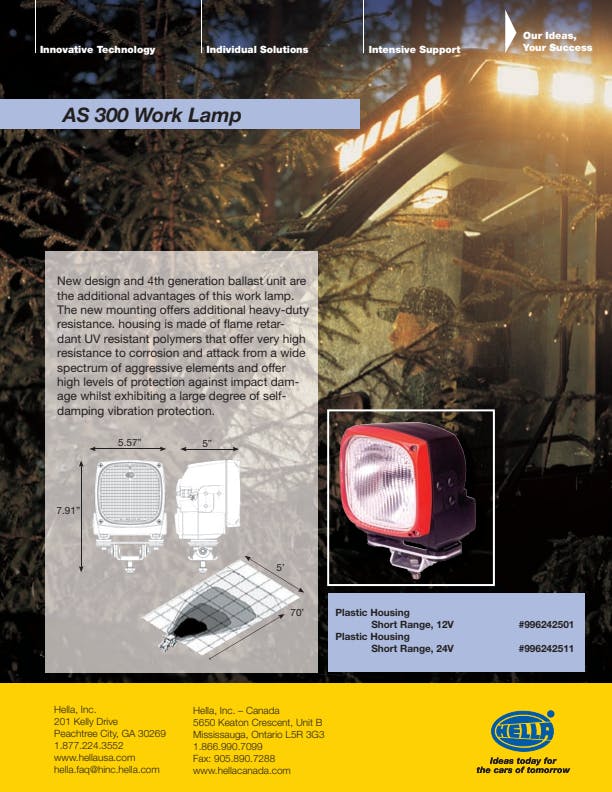 Innovative Technology

Individual Solutions

Intensive Support

Our Ideas, Your Success

AS 300 Work Lamp

New design and 4th generation ballast unit are the additional advantages of this work lamp. The new mounting offers additional heavy-duty resistance. housing is made of flame retardant UV resistant polymers that offer very high resistance to corrosion and attack from a wide spectrum of aggressive elements and offer high levels of protection against impact damage whilst exhibiting a large degree of self-damping vibration protection.

5.57"

5"

7.91"

5'

70'

Plastic Housing
Short Range, 12V #996242501
Plastic Housing
Short Range, 24V #996242511

Hella, Inc.
201 Kelly Drive
Peachtree City, GA 30269
1.877.224.3552
www.hellausa.com
hella.faq@hinc.hella.com

Hella, Inc. – Canada
5650 Keaton Crescent, Unit B
Mississauga, Ontario L5R 3G3
1.866.990.7099
Fax: 905.890.7288
www.hellacanada.com

HELLA

Ideas today for the cars of tomorrow